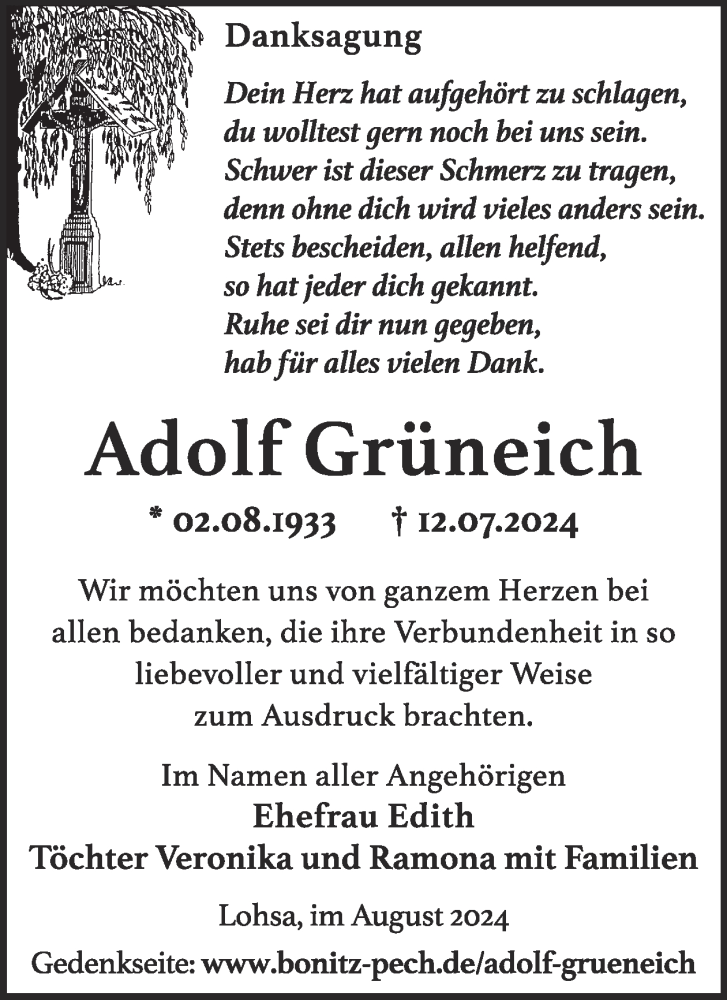 Danksagung

Dein Herz hat aufgehört zu schlagen,
du wolltest gern noch bei uns sein.
Schwer ist dieser Schmerz zu tragen,
denn ohne dich wird vieles anders sein.
Stets bescheiden, allen helfend,
so hat jeder dich gekannt.
Ruhe sei dir nun gegeben,
hab für alles vielen Dank.

Adolf Grüneich

* 02.08.1933 † 12.07.2024

Wir möchten uns von ganzem Herzen bei allen bedanken, die ihre Verbundenheit in so liebevoller und vielfältiger Weise zum Ausdruck brachten.

Im Namen aller Angehörigen
Ehefrau Edith
Töchter Veronika und Ramona mit Familien

Lohsa, im August 2024

Gedenkseite: www.bonitz-pech.de/adolf-grueneich